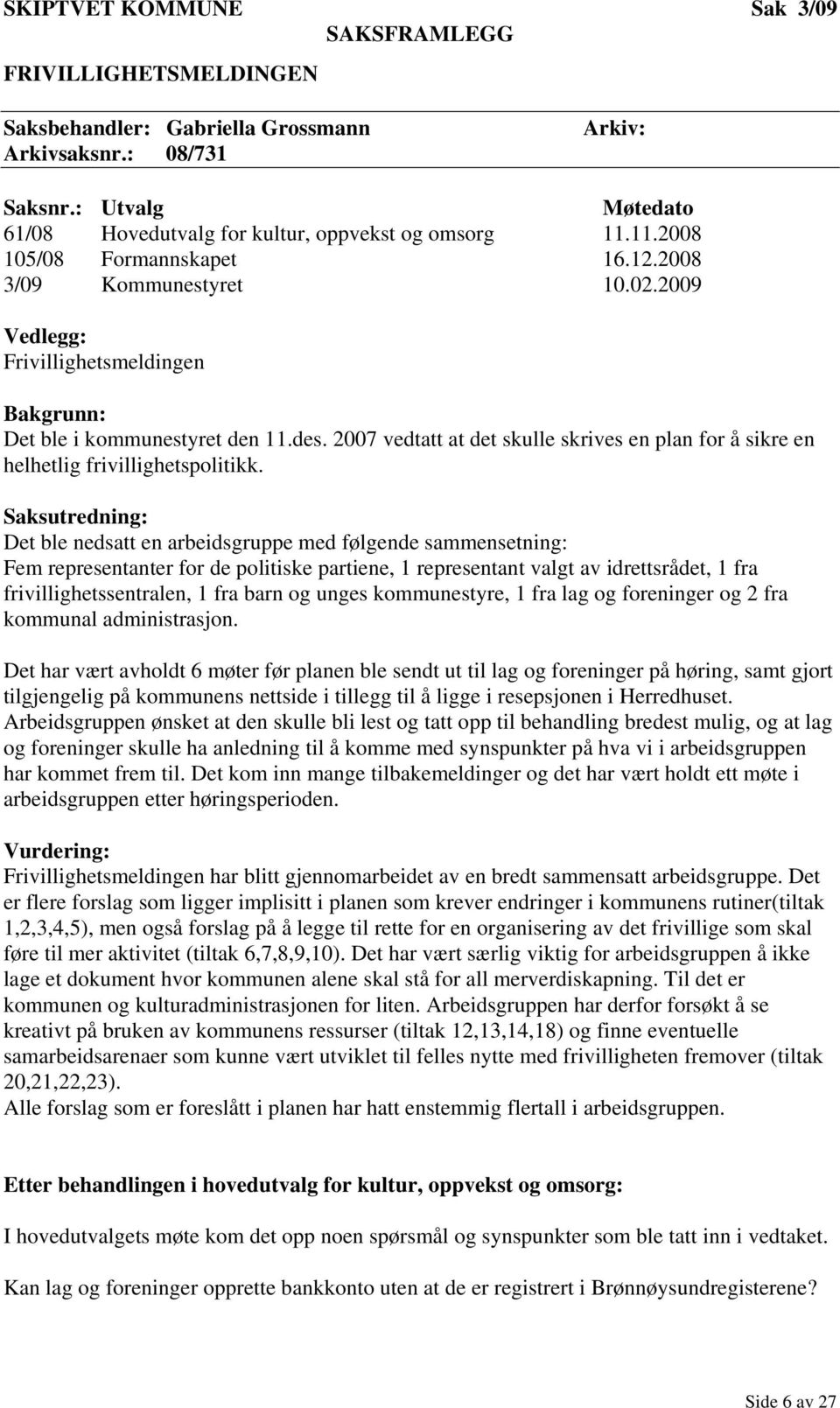 SKIPTVET KOMMUNE
Sak 3/09
SAKSFRAMLEGG

FRIVILLIGHETSMELDINGEN

Saksbehandler: Gabriella Grossmann
Arkiv:
Arkivsaksnr.: 08/731

| Saksnr.: | Utvalg | Møtedato |
|---|---|---|
| 61/08 | Hovedutvalg for kultur, oppvekst og omsorg | 11.11.2008 |
| 105/08 | Formannskapet | 16.12.2008 |
| 3/09 | Kommunestyret | 10.02.2009 |

Vedlegg:
Frivillighetsmeldingen

Bakgrunn:
Det ble i kommunestyret den 11.des. 2007 vedtatt at det skulle skrives en plan for å sikre en helhetlig frivillighetspolitikk.

Saksutredning:
Det ble nedsatt en arbeidsgruppe med følgende sammensetning:
Fem representanter for de politiske partiene, 1 representant valgt av idrettsrådet, 1 fra frivillighetssentralen, 1 fra barn og unges kommunestyre, 1 fra lag og foreninger og 2 fra kommunal administrasjon.

Det har vært avholdt 6 møter før planen ble sendt ut til lag og foreninger på høring, samt gjort tilgjengelig på kommunens nettside i tillegg til å ligge i resepsjonen i Herredhuset.
Arbeidsgruppen ønsket at den skulle bli lest og tatt opp til behandling bredest mulig, og at lag og foreninger skulle ha anledning til å komme med synspunkter på hva vi i arbeidsgruppen har kommet frem til. Det kom inn mange tilbakemeldinger og det har vært holdt ett møte i arbeidsgruppen etter høringsperioden.

Vurdering:
Frivillighetsmeldingen har blitt gjennomarbeidet av en bredt sammensatt arbeidsgruppe. Det er flere forslag som ligger implisitt i planen som krever endringer i kommunens rutiner(tiltak 1,2,3,4,5), men også forslag på å legge til rette for en organisering av det frivillige som skal føre til mer aktivitet (tiltak 6,7,8,9,10). Det har vært særlig viktig for arbeidsgruppen å ikke lage et dokument hvor kommunen alene skal stå for all merverdiskapning. Til det er kommunen og kulturadministrasjonen for liten. Arbeidsgruppen har derfor forsøkt å se kreativt på bruken av kommunens ressurser (tiltak 12,13,14,18) og finne eventuelle samarbeidsarenaer som kunne vært utviklet til felles nytte med frivilligheten fremover (tiltak 20,21,22,23).
Alle forslag som er foreslått i planen har hatt enstemmig flertall i arbeidsgruppen.

Etter behandlingen i hovedutvalg for kultur, oppvekst og omsorg:

I hovedutvalgets møte kom det opp noen spørsmål og synspunkter som ble tatt inn i vedtaket.

Kan lag og foreninger opprette bankkonto uten at de er registrert i Brønnøysundregisterene?

Side 6 av 27